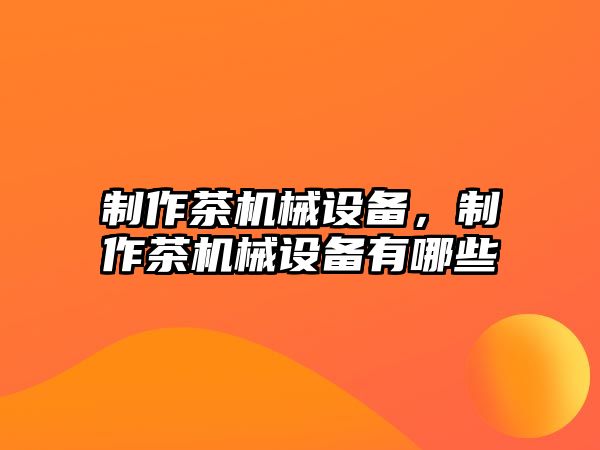 制作茶机械设备，制作茶机械设备有哪些